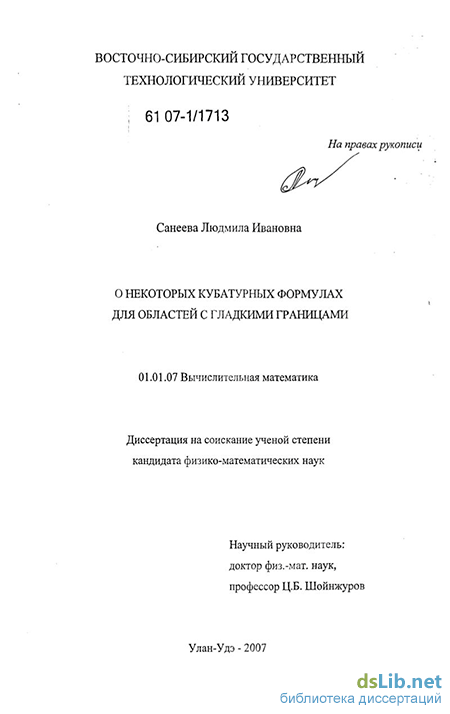 ВОСТОЧНО-СИБИРСКИЙ ГОСУДАРСТВЕННЫЙ
ТЕХНОЛОГИЧЕСКИЙ УНИВЕРСИТЕТ

61 07-1/1713

На правах рукописи

Санеева Людмила Ивановна

О НЕКОТОРЫХ КУБАТУРНЫХ ФОРМУЛАХ
ДЛЯ ОБЛАСТЕЙ С ГЛАДКИМИ ГРАНИЦАМИ

01.01.07 Вычислительная математика

Диссертация на соискание ученой степени
кандидата физико-математических наук

Научный руководитель:
доктор физ.-мат. наук,
профессор Ц.Б. Шойнжуров

Улан-Удэ - 2007

dsLib.net
библиотека диссертаций